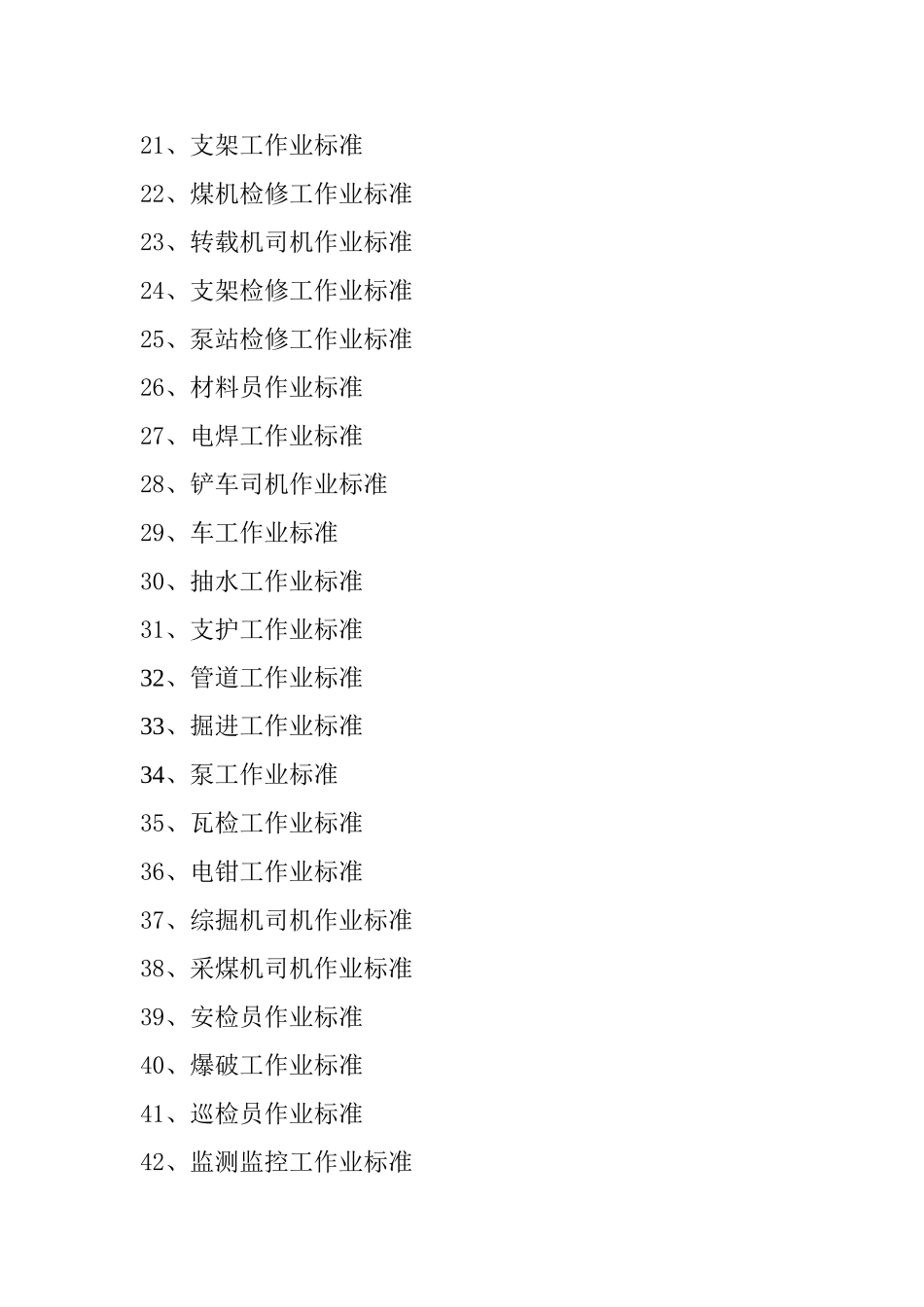 21、支架工作业标准

22、煤机检修工作业标准

23、转载机司机作业标准

24、支架检修工作业标准

25、泵站检修工作业标准

26、材料员作业标准

27、电焊工作业标准

28、铲车司机作业标准

29、车工作业标准

30、抽水工作业标准

31、支护工作业标准

32、管道工作业标准

33、掘进工作业标准

34、泵工作业标准

35、瓦检工作业标准

36、电钳工作业标准

37、综掘机司机作业标准

38、采煤机司机作业标准

39、安检员作业标准

40、爆破工作业标准

41、巡检员作业标准

42、监测监控工作业标准